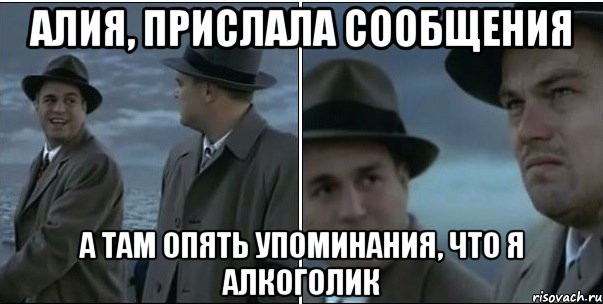 АЛИЯ, ПРИСЛАЛА СООБЩЕНИЯ

А ТАМ ОПЯТЬ УПОМИНАНИЯ, ЧТО Я АЛКОГОЛИК

risovach.ru